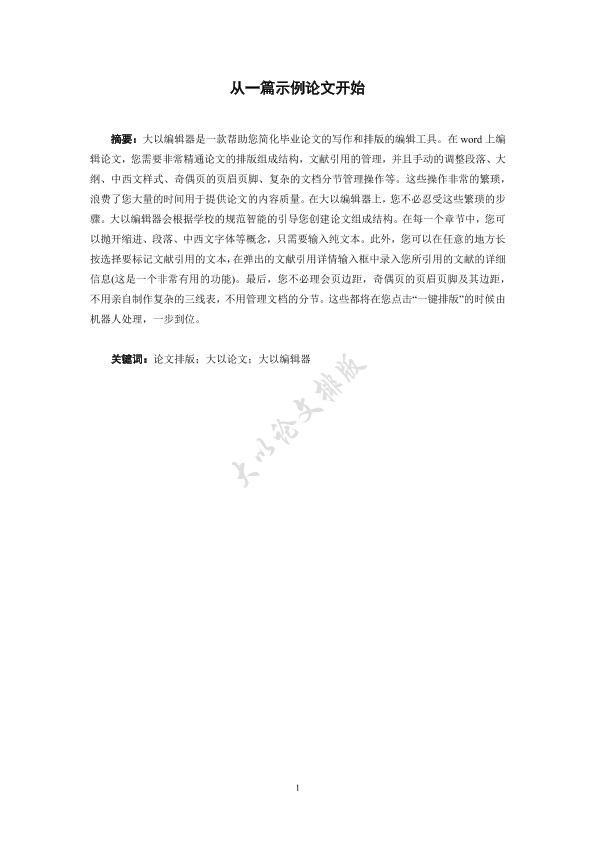 从一篇示例论文开始

摘要：大以编辑器是一款帮助您简化毕业论文的写作和排版的编辑工具。在 word 上编辑论文，您需要非常精通论文的排版组成结构，文献引用的管理，并且手动的调整段落、大纲、中西文样式、奇偶页的页眉页脚、复杂的文档分节管理操作等。这些操作非常的繁琐，浪费了您大量的时间用于提供论文的内容质量。在大以编辑器上，您不必忍受这些繁琐的步骤。大以编辑器会根据学校的规范智能的引导您创建论文组成结构。在每一个章节中，您可以抛开缩进、段落、中西文字体等概念，只需要输入纯文本。此外，您可以在任意的地方长按选择要标记文献引用的文本，在弹出的文献引用详情输入框中录入您所引用的文献的详细信息(这是一个非常有用的功能)。最后，您不必理会页边距，奇偶页的页眉页脚及其边距，不用亲自制作复杂的三线表，不用管理文档的分节。这些都将在您点击“一键排版”的时候由机器人处理，一步到位。

关键词：论文排版；大以论文；大以编辑器

大以论文排版

1